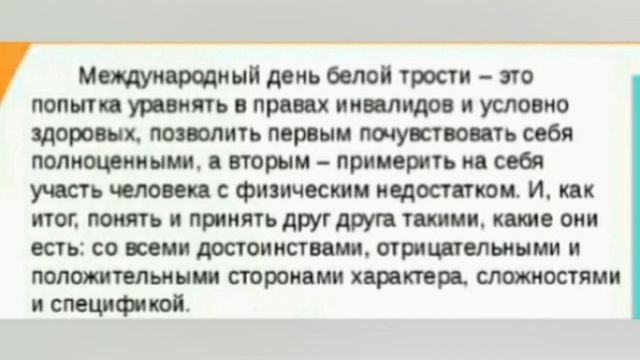 Международный день белой трости – это попытка уравнять в правах инвалидов и условно здоровых, позволить первым почувствовать себя полноценными, а вторым – примерить на себя участь человека с физическим недостатком. И, как итог, понять и принять друг друга такими, какие они есть: со всеми достоинствами, отрицательными и положительными сторонами характера, сложностями и спецификой.